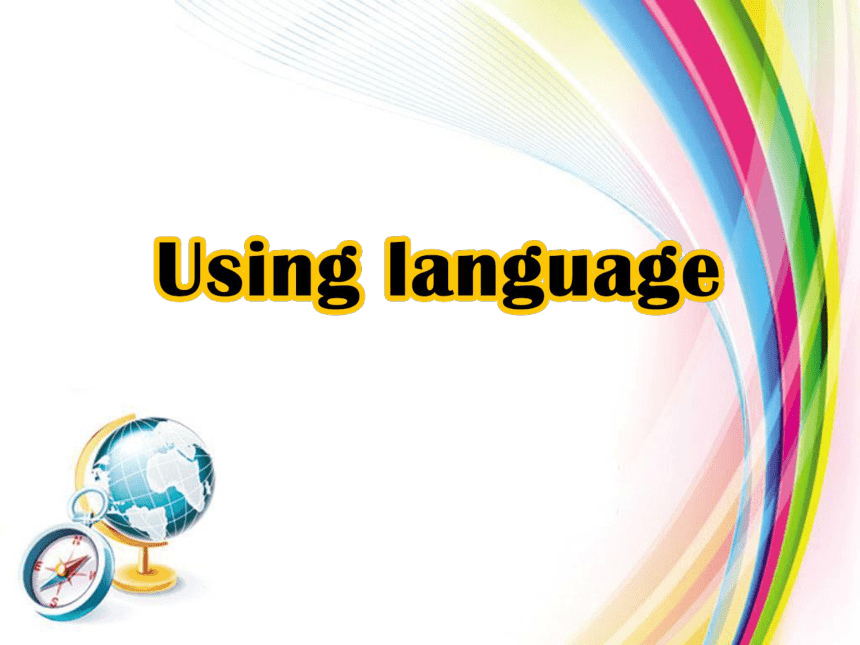 Using language